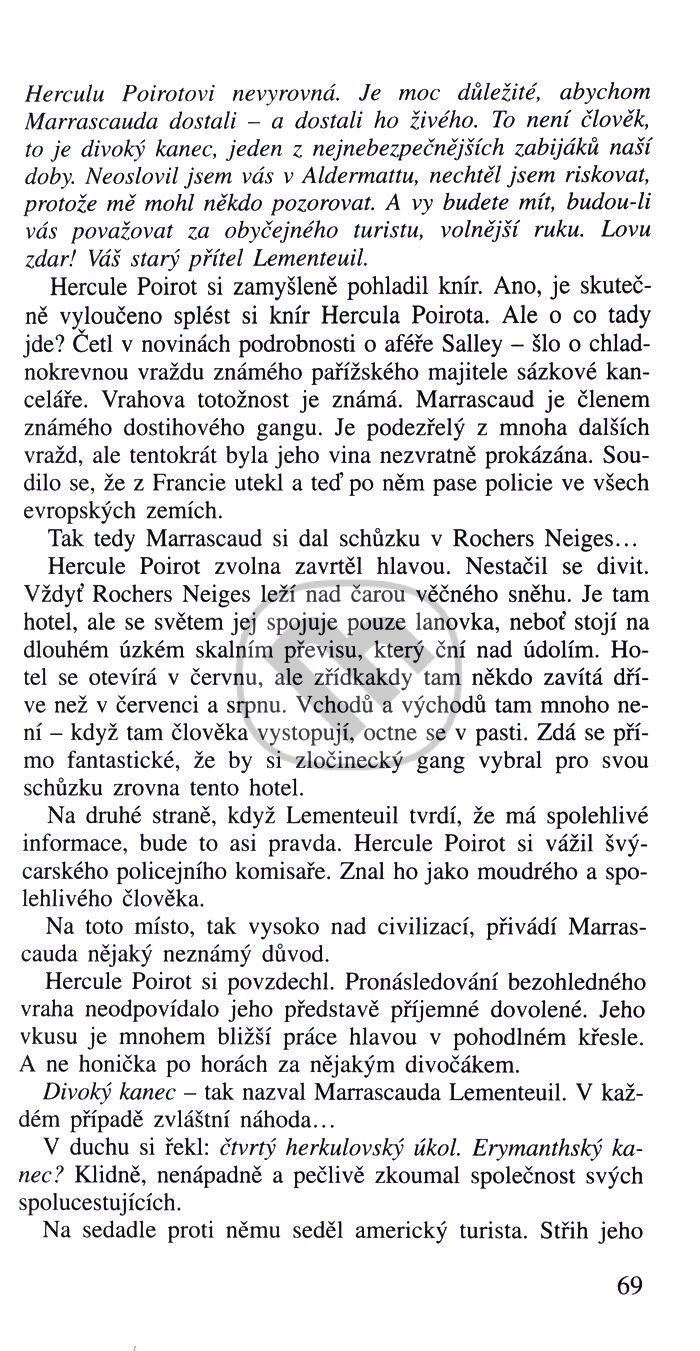 Herculu Poirotovi nevyrovná. Je moc důležité, abychom Marrascauda dostali – a dostali ho živého. To není člověk, to je divoký kanec, jeden z nejnebezpečnějších zabijáků naší doby. Neoslovil jsem vás v Aldermattu, nechtěl jsem riskovat, protože mě mohl někdo pozorovat. A vy budete mít, budou-li vás považovat za obyčejného turistu, volnější ruku. Lovu zdar! Váš starý přítel Lementeuil.

Hercule Poirot si zamyšleně pohladil knír. Ano, je skutečně vyloučeno splést si knír Hercula Poirota. Ale o co tady jde? Četl v novinách podrobnosti o aféře Salley – šlo o chladnokrevnou vraždu známého pařížského majitele sázkové kanceláře. Vrahova totožnost je známá. Marrascaud je členem známého dostihového gangu. Je podezřelý z mnoha dalších vražd, ale tentokrát byla jeho vina nezvratně prokázána. Soudilo se, že z Francie utekl a teď po něm pase policie ve všech evropských zemích.

Tak tedy Marrascaud si dal schůzku v Rochers Neiges…

Hercule Poirot zvolna zavrtěl hlavou. Nestačil se divit. Vždyť Rochers Neiges leží nad čarou věčného sněhu. Je tam hotel, ale se světem jej spojuje pouze lanovka, neboť stojí na dlouhém úzkém skalním převisu, který ční nad údolím. Hotel se otevírá v červnu, ale zřídkakdy tam někdo zavítá dříve než v červenci a srpnu. Vchodů a východů tam mnoho není – když tam člověka vystopují, octne se v pasti. Zdá se přímo fantastické, že by si zločinecký gang vybral pro svou schůzku zrovna tento hotel.

Na druhé straně, když Lementeuil tvrdí, že má spolehlivé informace, bude to asi pravda. Hercule Poirot si vážil švýcarského policejního komisaře. Znal ho jako moudrého a spolehlivého člověka.

Na toto místo, tak vysoko nad civilizací, přivádí Marrascauda nějaký neznámý důvod.

Hercule Poirot si povzdechl. Pronásledování bezohledného vraha neodpovídalo jeho představě příjemné dovolené. Jeho vkusu je mnohem bližší práce hlavou v pohodlném křesle. A ne honička po horách za nějakým divočákem.

Divoký kanec – tak nazval Marrascauda Lementeuil. V každém případě zvláštní náhoda…

V duchu si řekl: čtvrtý herkulovský úkol. Erymanthský kanec? Klidně, nenápadně a pečlivě zkoumal společnost svých spolucestujících.

Na sedadle proti němu seděl americký turista. Střih jeho

69